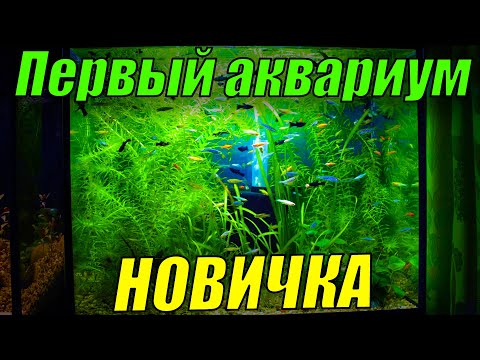 Первый аквариум

НОВИЧКА